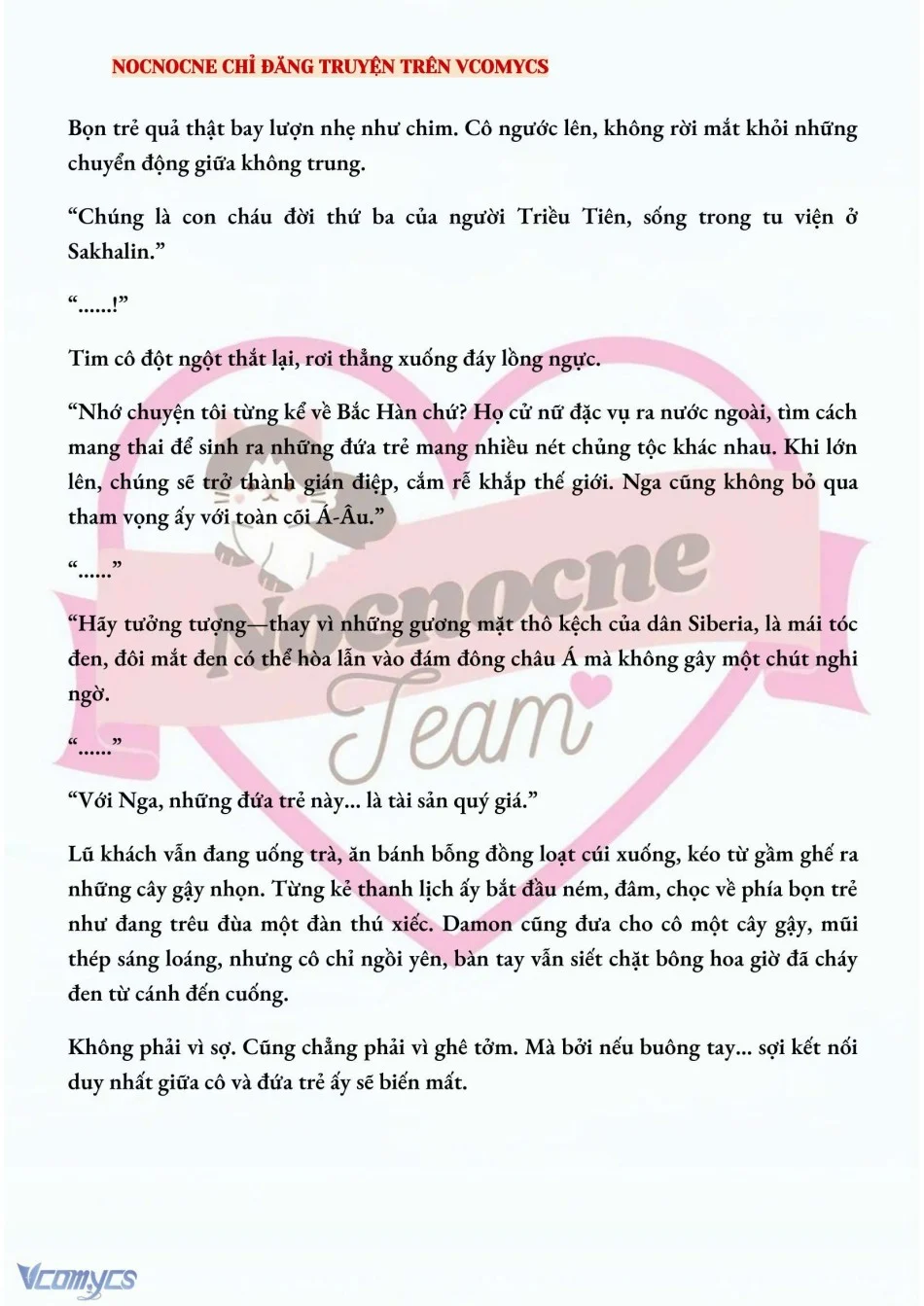 NOCNOCNE CHỈ ĐĂNG TRUYỆN TRÊN VCOMYCS

Bọn trẻ quả thật bay lượn nhẹ như chim. Cô ngước lên, không rời mắt khỏi những chuyển động giữa không trung.

“Chúng là con cháu đời thứ ba của người Triều Tiên, sống trong tu viện ở Sakhalin.”

“......!”

Tim cô đột ngột thắt lại, rơi thẳng xuống đáy lồng ngực.

“Nhớ chuyện tôi từng kể về Bắc Hàn chứ? Họ cử nữ đặc vụ ra nước ngoài, tìm cách mang thai để sinh ra những đứa trẻ mang nhiều nét chủng tộc khác nhau. Khi lớn lên, chúng sẽ trở thành gián điệp, cắm rễ khắp thế giới. Nga cũng không bỏ qua tham vọng ấy với toàn cõi Á-Âu.”

“......”

“Hãy tưởng tượng—thay vì những gương mặt thô kệch của dân Siberia, là mái tóc đen, đôi mắt đen có thể hòa lẫn vào đám đông châu Á mà không gây một chút nghi ngờ.

“......”

“Với Nga, những đứa trẻ này... là tài sản quý giá.”

Lũ khách vẫn đang uống trà, ăn bánh bỗng đồng loạt cúi xuống, kéo từ gầm ghế ra những cây gậy nhọn. Từng kẻ thanh lịch ấy bắt đầu ném, đâm, chọc về phía bọn trẻ như đang trêu đùa một đàn thú xiếc. Damon cũng đưa cho cô một cây gậy, mũi thép sáng loáng, nhưng cô chỉ ngồi yên, bàn tay vẫn siết chặt bông hoa giờ đã cháy đen từ cánh đến cuống.

Không phải vì sợ. Cũng chẳng phải vì ghê tởm. Mà bởi nếu buông tay... sợi kết nối duy nhất giữa cô và đứa trẻ ấy sẽ biến mất.

Nocnocne Team

Vcomycs